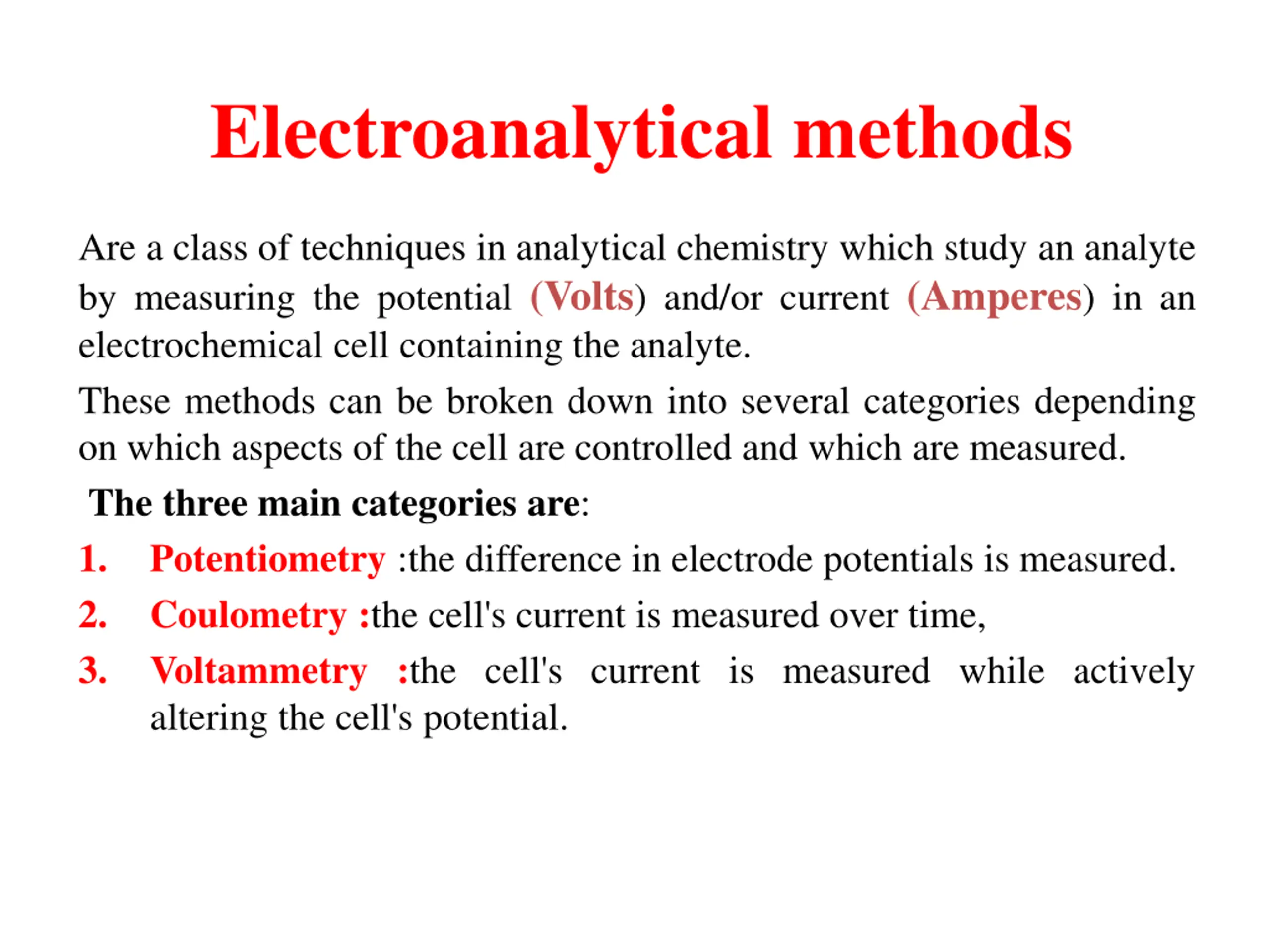 Electroanalytical methods

Are a class of techniques in analytical chemistry which study an analyte by measuring the potential (Volts) and/or current (Amperes) in an electrochemical cell containing the analyte.

These methods can be broken down into several categories depending on which aspects of the cell are controlled and which are measured.

The three main categories are:

1. Potentiometry :the difference in electrode potentials is measured.
2. Coulometry :the cell's current is measured over time,
3. Voltammetry :the cell's current is measured while actively altering the cell's potential.